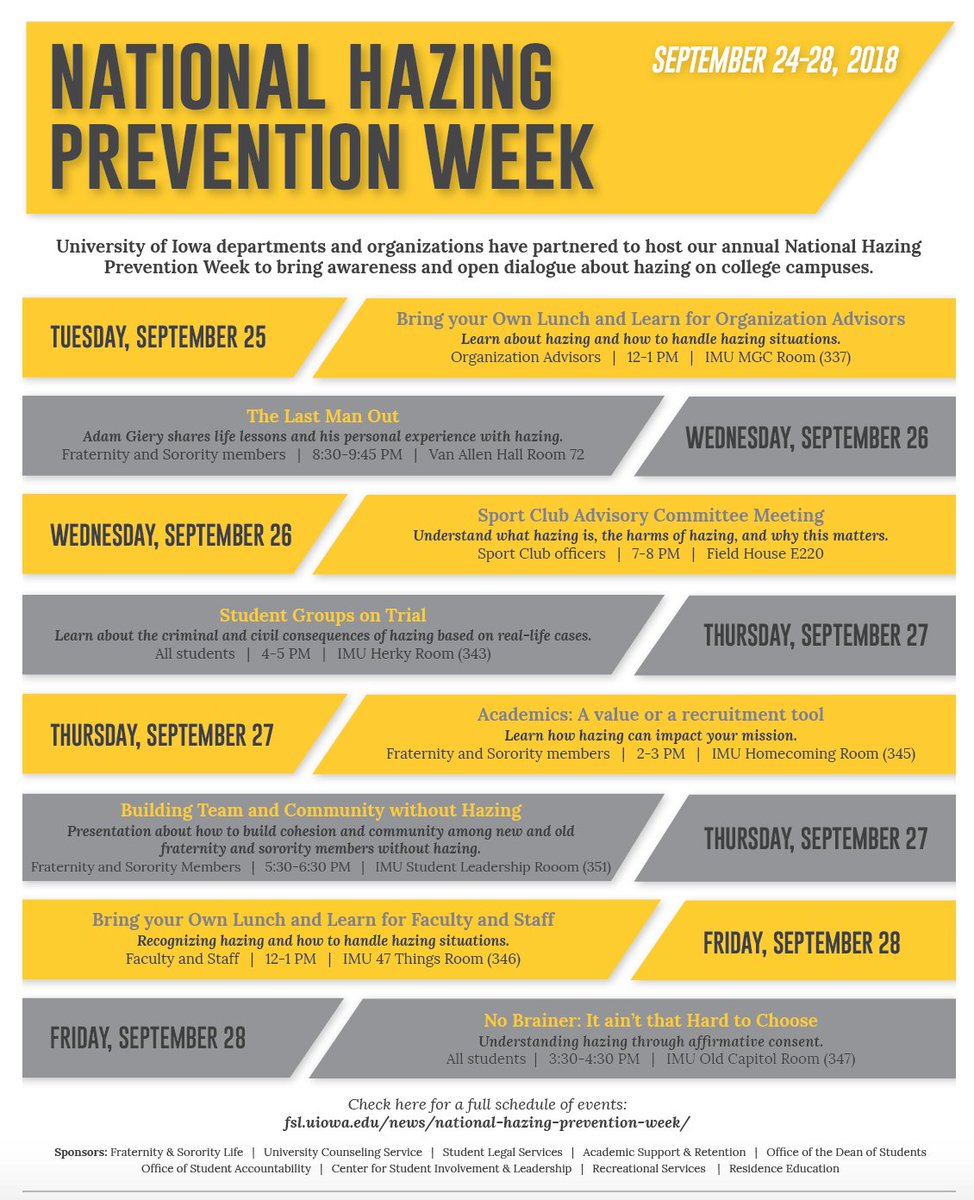 NATIONAL HAZING PREVENTION WEEK

SEPTEMBER 24-28, 2018

University of Iowa departments and organizations have partnered to host our annual National Hazing Prevention Week to bring awareness and open dialogue about hazing on college campuses.

TUESDAY, SEPTEMBER 25

Bring your Own Lunch and Learn for Organization Advisors
Learn about hazing and how to handle hazing situations.
Organization Advisors | 12-1 PM | IMU MGC Room (337)

The Last Man Out
Adam Giery shares life lessons and his personal experience with hazing.
Fraternity and Sorority members | 8:30-9:45 PM | Van Allen Hall Room 72

WEDNESDAY, SEPTEMBER 26

WEDNESDAY, SEPTEMBER 26

Sport Club Advisory Committee Meeting
Understand what hazing is, the harms of hazing, and why this matters.
Sport Club officers | 7-8 PM | Field House E220

Student Groups on Trial
Learn about the criminal and civil consequences of hazing based on real-life cases.
All students | 4-5 PM | IMU Herky Room (343)

THURSDAY, SEPTEMBER 27

THURSDAY, SEPTEMBER 27

Academics: A value or a recruitment tool
Learn how hazing can impact your mission.
Fraternity and Sorority members | 2-3 PM | IMU Homecoming Room (345)

Building Team and Community without Hazing
Presentation about how to build cohesion and community among new and old fraternity and sorority members without hazing.
Fraternity and Sorority Members | 5:30-6:30 PM | IMU Student Leadership Rooom (351)

THURSDAY, SEPTEMBER 27

Bring your Own Lunch and Learn for Faculty and Staff
Recognizing hazing and how to handle hazing situations.
Faculty and Staff | 12-1 PM | IMU 47 Things Room (346)

FRIDAY, SEPTEMBER 28

FRIDAY, SEPTEMBER 28

No Brainer: It ain't that Hard to Choose
Understanding hazing through affirmative consent.
All students | 3:30-4:30 PM | IMU Old Capitol Room (347)

Check here for a full schedule of events:
fsl.uiowa.edu/news/national-hazing-prevention-week/

Sponsors: Fraternity & Sorority Life | University Counseling Service | Student Legal Services | Academic Support & Retention | Office of the Dean of Students
Office of Student Accountability | Center for Student Involvement & Leadership | Recreational Services | Residence Education